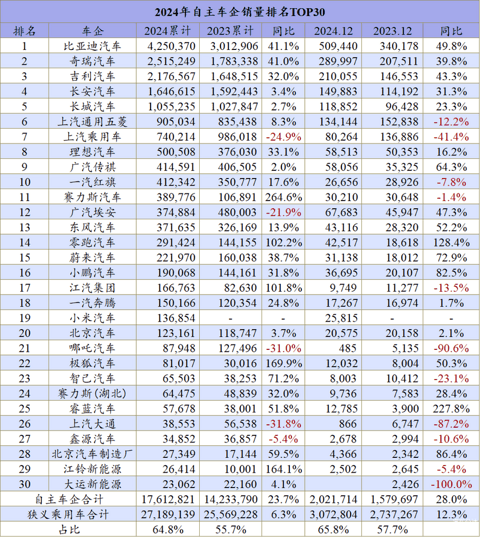 2024年自主车企销量排名TOP30

| 排名 | 车企 | 2024累计 | 2023累计 | 同比 | 2024.12 | 2023.12 | 同比 |
|---|---|---|---|---|---|---|---|
| 1 | 比亚迪汽车 | 4,250,370 | 3,012,906 | 41.1% | 509,440 | 340,178 | 49.8% |
| 2 | 奇瑞汽车 | 2,515,249 | 1,783,338 | 41.0% | 289,997 | 207,511 | 39.8% |
| 3 | 吉利汽车 | 2,176,567 | 1,648,515 | 32.0% | 210,055 | 146,553 | 43.3% |
| 4 | 长安汽车 | 1,646,615 | 1,592,443 | 3.4% | 149,883 | 114,192 | 31.3% |
| 5 | 长城汽车 | 1,055,235 | 1,027,847 | 2.7% | 118,852 | 96,428 | 23.3% |
| 6 | 上汽通用五菱 | 905,034 | 835,438 | 8.3% | 134,144 | 152,838 | -12.2% |
| 7 | 上汽乘用车 | 740,214 | 986,018 | -24.9% | 80,264 | 136,886 | -41.4% |
| 8 | 理想汽车 | 500,508 | 376,030 | 33.1% | 58,513 | 50,353 | 16.2% |
| 9 | 广汽传祺 | 414,591 | 406,505 | 2.0% | 58,056 | 35,325 | 64.3% |
| 10 | 一汽红旗 | 412,342 | 350,777 | 17.6% | 26,656 | 28,926 | -7.8% |
| 11 | 赛力斯汽车 | 389,776 | 106,891 | 264.6% | 30,210 | 30,648 | -1.4% |
| 12 | 广汽埃安 | 374,884 | 480,003 | -21.9% | 67,683 | 45,947 | 47.3% |
| 13 | 东风汽车 | 371,635 | 326,169 | 13.9% | 43,116 | 28,320 | 52.2% |
| 14 | 零跑汽车 | 291,424 | 144,155 | 102.2% | 42,517 | 18,618 | 128.4% |
| 15 | 蔚来汽车 | 221,970 | 160,038 | 38.7% | 31,138 | 18,012 | 72.9% |
| 16 | 小鹏汽车 | 190,068 | 144,161 | 31.8% | 36,695 | 20,107 | 82.5% |
| 17 | 江汽集团 | 166,763 | 82,630 | 101.8% | 9,749 | 11,277 | -13.5% |
| 18 | 一汽奔腾 | 150,166 | 120,354 | 24.8% | 17,267 | 16,974 | 1.7% |
| 19 | 小米汽车 | 136,854 | - | - | 25,815 | - | - |
| 20 | 北京汽车 | 123,161 | 118,747 | 3.7% | 20,575 | 20,158 | 2.1% |
| 21 | 哪吒汽车 | 87,948 | 127,496 | -31.0% | 485 | 5,135 | -90.6% |
| 22 | 极狐汽车 | 81,017 | 30,016 | 169.9% | 12,032 | 8,004 | 50.3% |
| 23 | 智己汽车 | 65,503 | 38,253 | 71.2% | 8,003 | 10,412 | -23.1% |
| 24 | 赛力斯(湖北) | 64,475 | 48,839 | 32.0% | 9,736 | 7,583 | 28.4% |
| 25 | 睿蓝汽车 | 57,678 | 38,001 | 51.8% | 12,785 | 3,900 | 227.8% |
| 26 | 上汽大通 | 38,553 | 56,538 | -31.8% | 866 | 6,747 | -87.2% |
| 27 | 鑫源汽车 | 34,852 | 36,857 | -5.4% | 2,678 | 2,994 | -10.6% |
| 28 | 北京汽车制造厂 | 27,349 | 17,144 | 59.5% | 4,366 | 2,342 | 86.4% |
| 29 | 江铃新能源 | 26,414 | 10,001 | 164.1% | 2,502 | 2,645 | -5.4% |
| 30 | 大运新能源 | 23,062 | 22,160 | 4.1% | | 2,426 | -100.0% |
| 自主车企合计 | | 17,612,821 | 14,233,790 | 23.7% | 2,021,714 | 1,579,697 | 28.0% |
| 狭义乘用车合计 | | 27,189,139 | 25,569,228 | 6.3% | 3,072,804 | 2,737,267 | 12.3% |
| 占比 | | 64.8% | 55.7% | | 65.8% | 57.7% | |